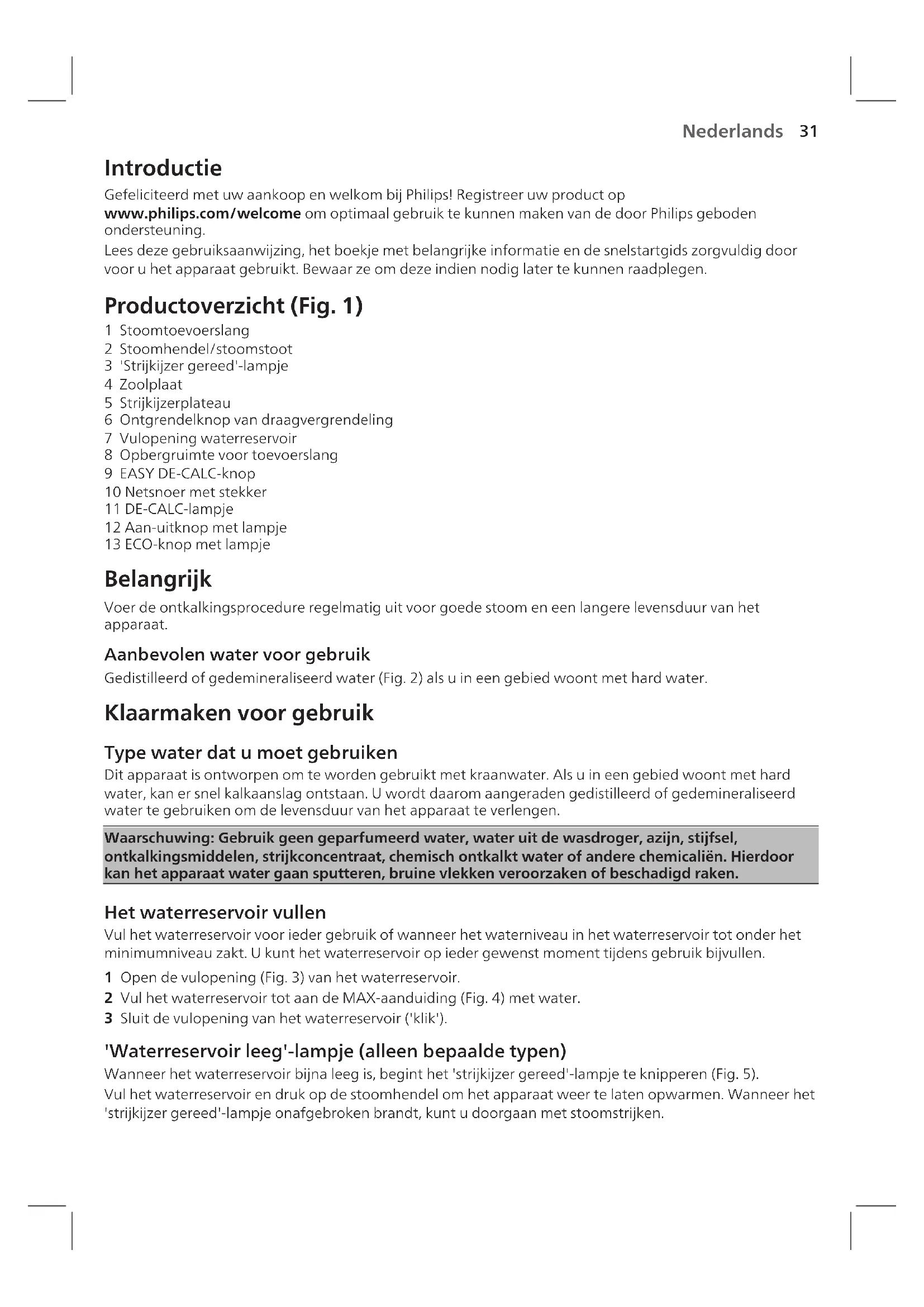 Nederlands 31

Introductie

Gefeliciteerd met uw aankoop en welkom bij Philips! Registreer uw product op www.philips.com/welcome om optimaal gebruik te kunnen maken van de door Philips geboden ondersteuning.

Lees deze gebruiksaanwijzing, het boekje met belangrijke informatie en de snelstartgids zorgvuldig door voor u het apparaat gebruikt. Bewaar ze om deze indien nodig later te kunnen raadplegen.

Productoverzicht (Fig. 1)

1 Stoomtoevoerslang
2 Stoomhendel/stoomstoot
3 'Strijkijzer gereed'-lampje
4 Zoolplaat
5 Strijkijzerplateau
6 Ontgrendelknop van draagvergrendeling
7 Vulopening waterreservoir
8 Opbergruimte voor toevoerslang
9 EASY DE-CALC-knop
10 Netsnoer met stekker
11 DE-CALC-lampje
12 Aan-uitknop met lampje
13 ECO-knop met lampje

Belangrijk

Voer de ontkalkingsprocedure regelmatig uit voor goede stoom en een langere levensduur van het apparaat.

Aanbevolen water voor gebruik

Gedistilleerd of gedemineraliseerd water (Fig. 2) als u in een gebied woont met hard water.

Klaarmaken voor gebruik

Type water dat u moet gebruiken

Dit apparaat is ontworpen om te worden gebruikt met kraanwater. Als u in een gebied woont met hard water, kan er snel kalkaanslag ontstaan. U wordt daarom aangeraden gedistilleerd of gedemineraliseerd water te gebruiken om de levensduur van het apparaat te verlengen.

Waarschuwing: Gebruik geen geparfumeerd water, water uit de wasdroger, azijn, stijfsel, ontkalkingsmiddelen, strijkconcentraat, chemisch ontkalkt water of andere chemicaliën. Hierdoor kan het apparaat water gaan sputteren, bruine vlekken veroorzaken of beschadigd raken.

Het waterreservoir vullen

Vul het waterreservoir voor ieder gebruik of wanneer het waterniveau in het waterreservoir tot onder het minimumniveau zakt. U kunt het waterreservoir op ieder gewenst moment tijdens gebruik bijvullen.

1 Open de vulopening (Fig. 3) van het waterreservoir.
2 Vul het waterreservoir tot aan de MAX-aanduiding (Fig. 4) met water.
3 Sluit de vulopening van het waterreservoir ('klik').

'Waterreservoir leeg'-lampje (alleen bepaalde typen)

Wanneer het waterreservoir bijna leeg is, begint het 'strijkijzer gereed'-lampje te knipperen (Fig. 5).

Vul het waterreservoir en druk op de stoomhendel om het apparaat weer te laten opwarmen. Wanneer het 'strijkijzer gereed'-lampje onafgebroken brandt, kunt u doorgaan met stoomstrijken.